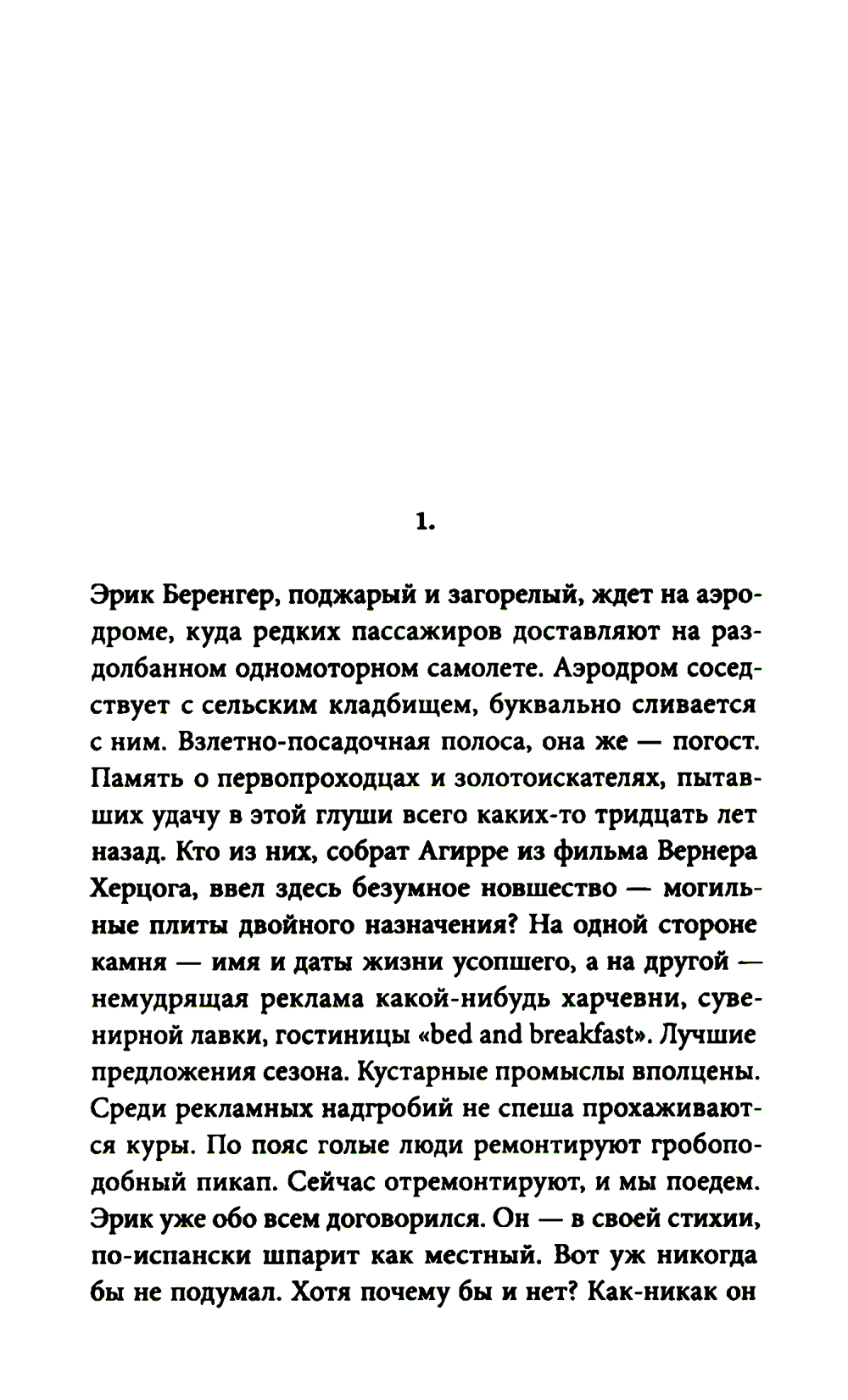 1.

Эрик Беренгер, поджарый и загорелый, ждет на аэродроме, куда редких пассажиров доставляют на раздолбанном одномоторном самолете. Аэродром соседствует с сельским кладбищем, буквально сливается с ним. Взлетно-посадочная полоса, она же — погост. Память о первопроходцах и золотоискателях, пытавших удачу в этой глуши всего каких-то тридцать лет назад. Кто из них, собрат Агирре из фильма Вернера Херцога, ввел здесь безумное новшество — могильные плиты двойного назначения? На одной стороне камня — имя и даты жизни усопшего, а на другой — немудрящая реклама какой-нибудь харчевни, сувенирной лавки, гостиницы «bed and breakfast». Лучшие предложения сезона. Кустарные промыслы вполцены. Среди рекламных надгробий не спеша прохаживаются куры. По пояс голые люди ремонтируют гробоподобный пикап. Сейчас отремонтируют, и мы поедем. Эрик уже обо всем договорился. Он — в своей стихии, по-испански шпарит как местный. Вот уж никогда бы не подумал. Хотя почему бы и нет? Как-никак он